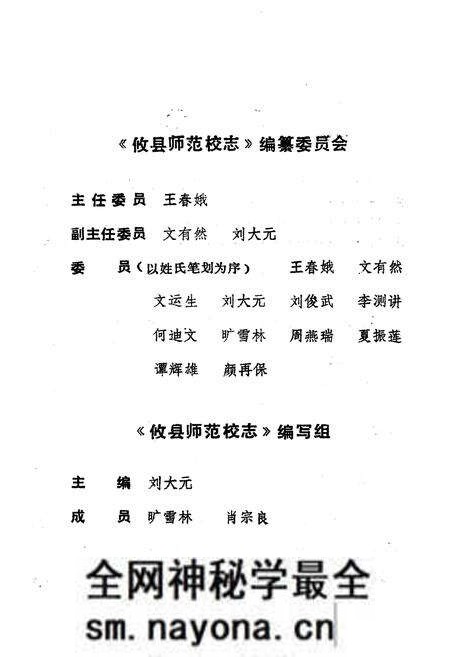 《攸县师范校志》编纂委员会

主任委员　王春娥

副主任委员　文有然　刘大元

委　　员（以姓氏笔划为序）　王春娥　文有然

文运生　刘大元　刘俊武　李测讲

何迪文　旷雪林　周燕瑞　夏振莲

谭辉雄　颜再保

《攸县师范校志》编写组

主　　编　刘大元

成　　员　旷雪林　肖宗良

全网神秘学最全

sm.nayona.cn